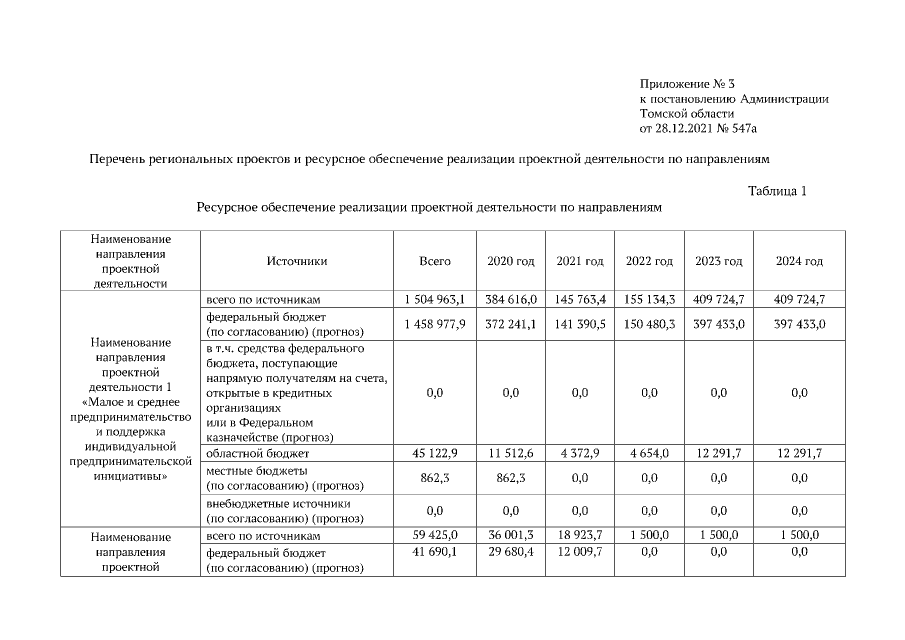 Приложение № 3
к постановлению Администрации
Томской области
от 28.12.2021 № 547а

Перечень региональных проектов и ресурсное обеспечение реализации проектной деятельности по направлениям

Таблица 1

Ресурсное обеспечение реализации проектной деятельности по направлениям

| Наименование направления проектной деятельности | Источники | Всего | 2020 год | 2021 год | 2022 год | 2023 год | 2024 год |
|---|---|---|---|---|---|---|---|
| Наименование направления проектной деятельности 1 «Малое и среднее предпринимательство и поддержка индивидуальной предпринимательской инициативы» | всего по источникам | 1 504 963,1 | 384 616,0 | 145 763,4 | 155 134,3 | 409 724,7 | 409 724,7 |
| | федеральный бюджет (по согласованию) (прогноз) | 1 458 977,9 | 372 241,1 | 141 390,5 | 150 480,3 | 397 433,0 | 397 433,0 |
| | в т.ч. средства федерального бюджета, поступающие напрямую получателям на счета, открытые в кредитных организациях или в Федеральном казначействе (прогноз) | 0,0 | 0,0 | 0,0 | 0,0 | 0,0 | 0,0 |
| | областной бюджет | 45 122,9 | 11 512,6 | 4 372,9 | 4 654,0 | 12 291,7 | 12 291,7 |
| | местные бюджеты (по согласованию) (прогноз) | 862,3 | 862,3 | 0,0 | 0,0 | 0,0 | 0,0 |
| | внебюджетные источники (по согласованию) (прогноз) | 0,0 | 0,0 | 0,0 | 0,0 | 0,0 | 0,0 |
| Наименование направления проектной | всего по источникам | 59 425,0 | 36 001,3 | 18 923,7 | 1 500,0 | 1 500,0 | 1 500,0 |
| | федеральный бюджет (по согласованию) (прогноз) | 41 690,1 | 29 680,4 | 12 009,7 | 0,0 | 0,0 | 0,0 |